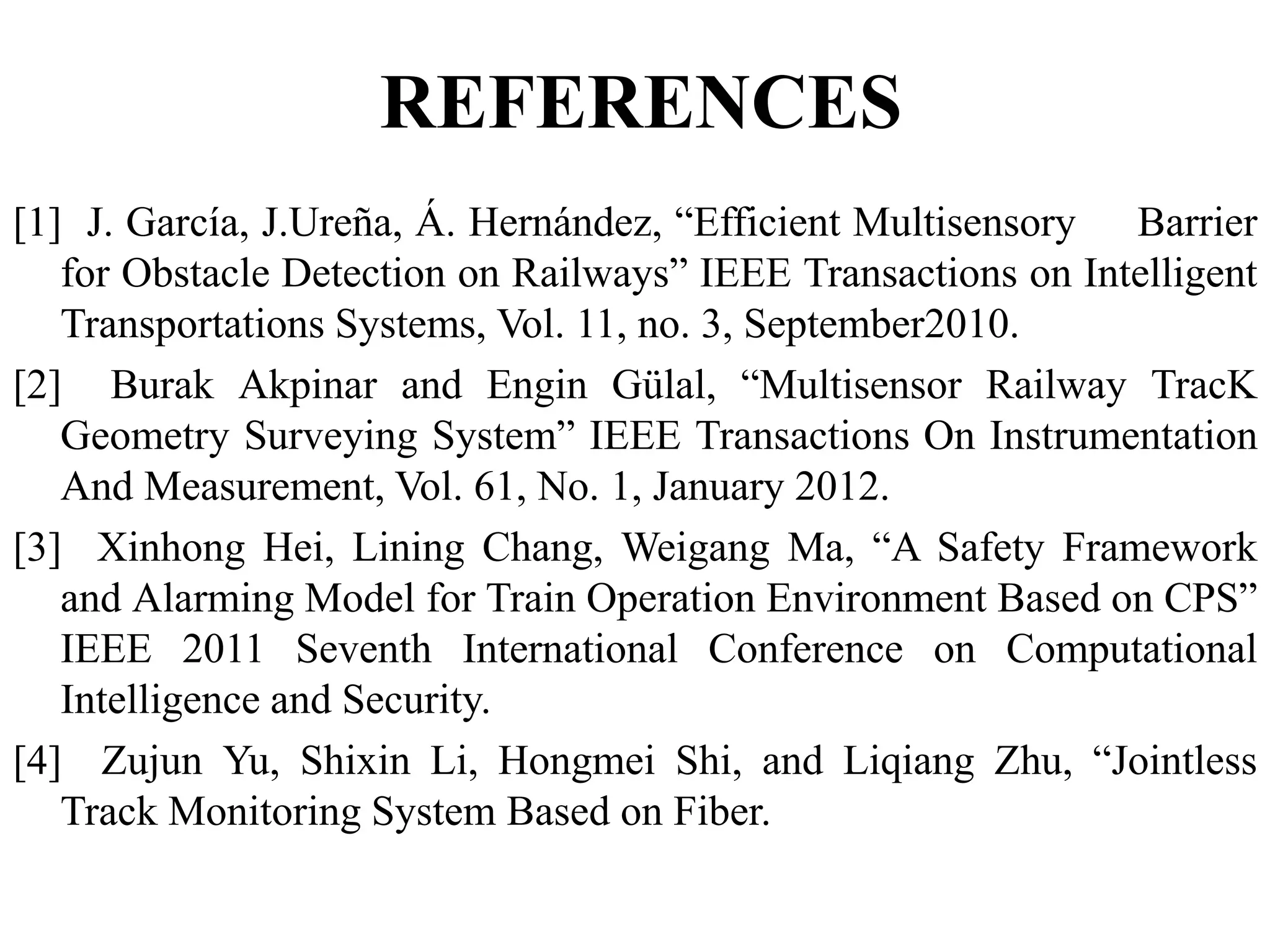 REFERENCES

[1] J. García, J.Ureña, Á. Hernández, “Efficient Multisensory Barrier for Obstacle Detection on Railways” IEEE Transactions on Intelligent Transportations Systems, Vol. 11, no. 3, September2010.

[2] Burak Akpinar and Engin Gülal, “Multisensor Railway TracK Geometry Surveying System” IEEE Transactions On Instrumentation And Measurement, Vol. 61, No. 1, January 2012.

[3] Xinhong Hei, Lining Chang, Weigang Ma, “A Safety Framework and Alarming Model for Train Operation Environment Based on CPS” IEEE 2011 Seventh International Conference on Computational Intelligence and Security.

[4] Zujun Yu, Shixin Li, Hongmei Shi, and Liqiang Zhu, “Jointless Track Monitoring System Based on Fiber.